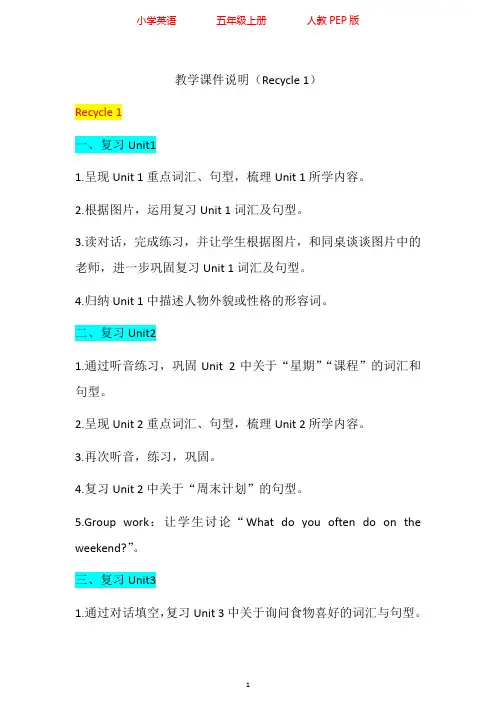 小学英语　　五年级上册　　人教 PEP 版

教学课件说明（Recycle 1）

Recycle 1

一、复习 Unit1

1.呈现 Unit 1 重点词汇、句型，梳理 Unit 1 所学内容。

2.根据图片，运用复习 Unit 1 词汇及句型。

3.读对话，完成练习，并让学生根据图片，和同桌谈谈图片中的老师，进一步巩固复习 Unit 1 词汇及句型。

4.归纳 Unit 1 中描述人物外貌或性格的形容词。

二、复习 Unit2

1.通过听音练习，巩固 Unit 2 中关于“星期”“课程”的词汇和句型。

2.呈现 Unit 2 重点词汇、句型，梳理 Unit 2 所学内容。

3.再次听音，练习，巩固。

4.复习 Unit 2 中关于“周末计划”的句型。

5.Group work：让学生讨论“What do you often do on the weekend?”。

三、复习 Unit3

1.通过对话填空，复习 Unit 3 中关于询问食物喜好的词汇与句型。

1